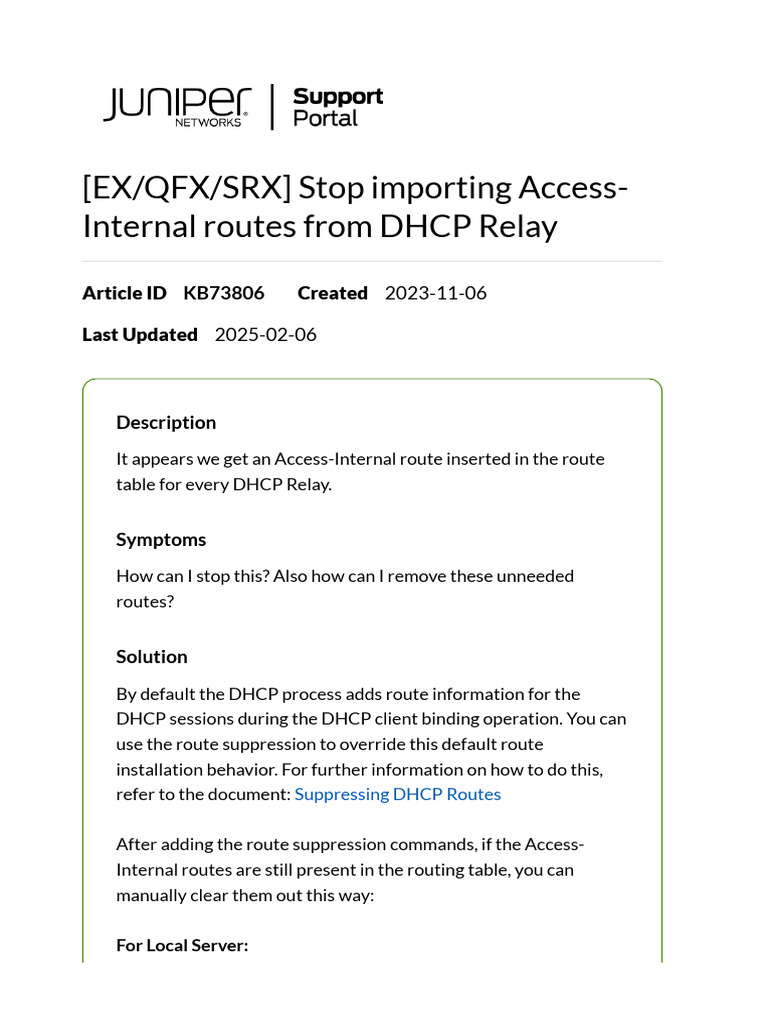 JUNIPER NETWORKS | Support Portal

[EX/QFX/SRX] Stop importing Access-Internal routes from DHCP Relay

Article ID KB73806 Created 2023-11-06

Last Updated 2025-02-06

Description

It appears we get an Access-Internal route inserted in the route table for every DHCP Relay.

Symptoms

How can I stop this? Also how can I remove these unneeded routes?

Solution

By default the DHCP process adds route information for the DHCP sessions during the DHCP client binding operation. You can use the route suppression to override this default route installation behavior. For further information on how to do this, refer to the document: Suppressing DHCP Routes

After adding the route suppression commands, if the Access-Internal routes are still present in the routing table, you can manually clear them out this way:

For Local Server: